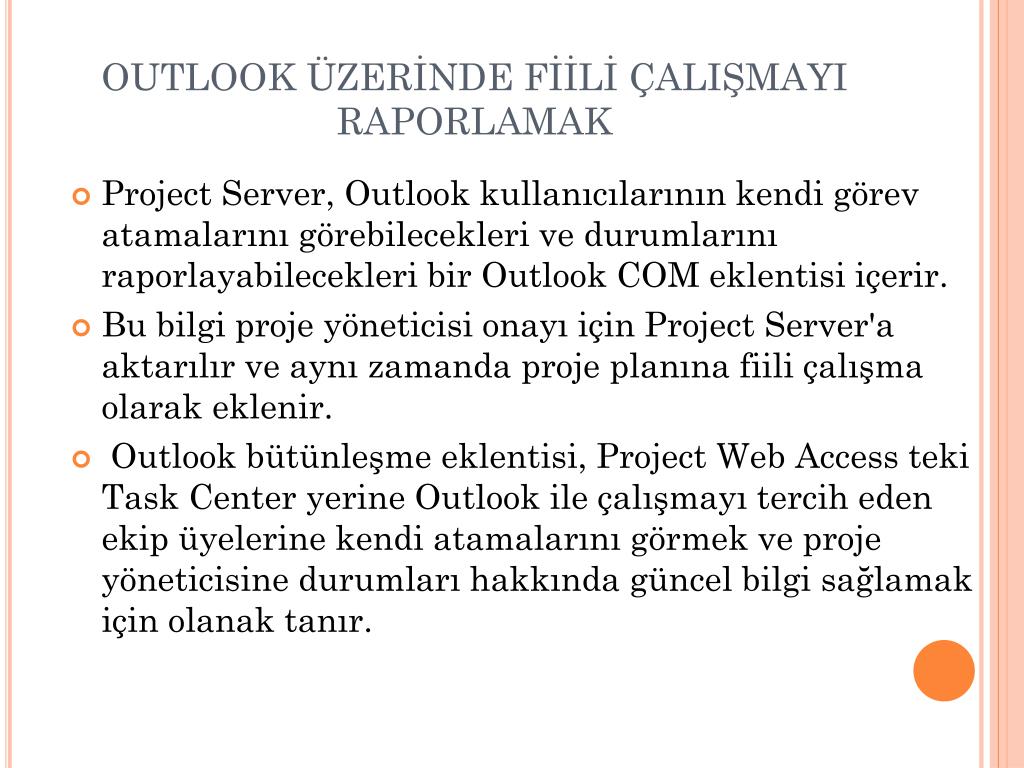 OUTLOOK ÜZERİNDE FİİLİ ÇALIŞMAYI RAPORLAMAK

Project Server, Outlook kullanıcılarının kendi görev atamalarını görebilecekleri ve durumlarını raporlayabilecekleri bir Outlook COM eklentisi içerir.

Bu bilgi proje yöneticisi onayı için Project Server'a aktarılır ve aynı zamanda proje planına fiili çalışma olarak eklenir.

Outlook bütünleşme eklentisi, Project Web Access teki Task Center yerine Outlook ile çalışmayı tercih eden ekip üyelerine kendi atamalarını görmek ve proje yöneticisine durumları hakkında güncel bilgi sağlamak için olanak tanır.